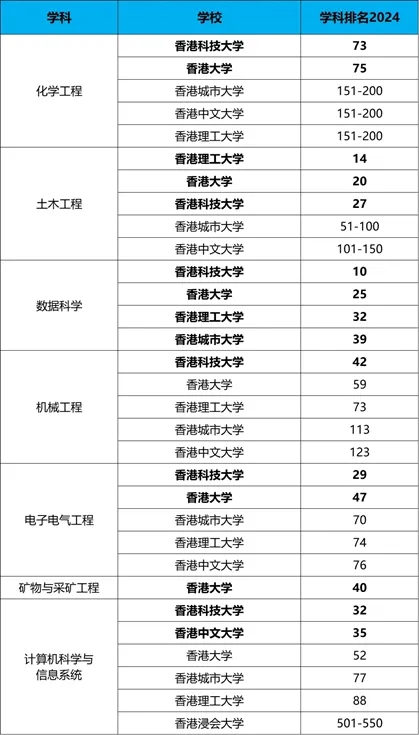 | 学科 | 学校 | 学科排名2024 |
|---|---|---|
| 化学工程 | 香港科技大学 | 73 |
| | 香港大学 | 75 |
| | 香港城市大学 | 151-200 |
| | 香港中文大学 | 151-200 |
| | 香港理工大学 | 151-200 |
| 土木工程 | 香港理工大学 | 14 |
| | 香港大学 | 20 |
| | 香港科技大学 | 27 |
| | 香港城市大学 | 51-100 |
| | 香港中文大学 | 101-150 |
| 数据科学 | 香港科技大学 | 10 |
| | 香港大学 | 25 |
| | 香港理工大学 | 32 |
| | 香港城市大学 | 39 |
| 机械工程 | 香港科技大学 | 42 |
| | 香港大学 | 59 |
| | 香港理工大学 | 73 |
| | 香港城市大学 | 113 |
| | 香港中文大学 | 123 |
| 电子电气工程 | 香港科技大学 | 29 |
| | 香港大学 | 47 |
| | 香港城市大学 | 70 |
| | 香港理工大学 | 74 |
| | 香港中文大学 | 76 |
| 矿物与采矿工程 | 香港大学 | 40 |
| 计算机科学与信息系统 | 香港科技大学 | 32 |
| | 香港中文大学 | 35 |
| | 香港大学 | 52 |
| | 香港城市大学 | 77 |
| | 香港理工大学 | 88 |
| | 香港浸会大学 | 501-550 |